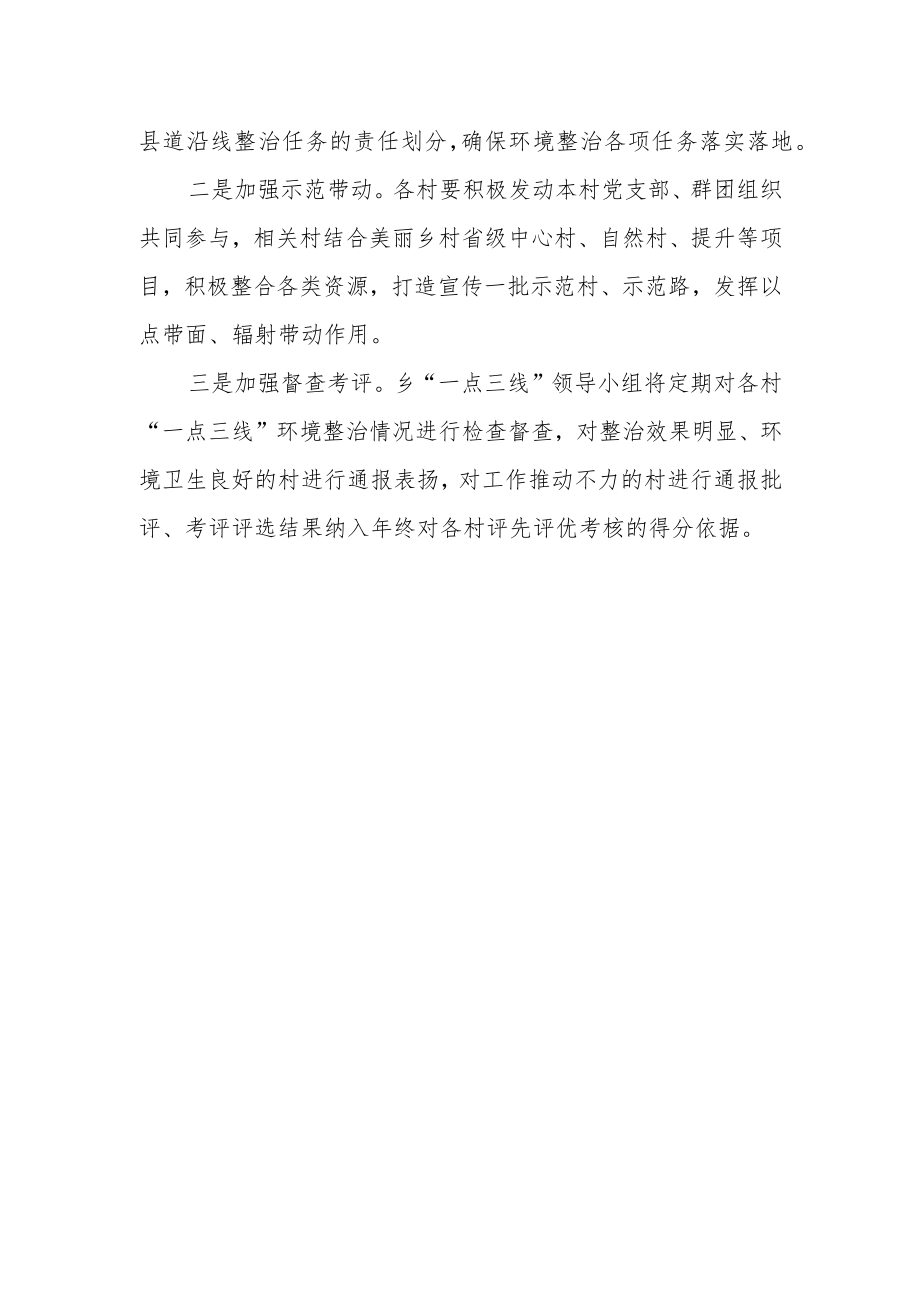 县道沿线整治任务的责任划分，确保环境整治各项任务落实落地。

二是加强示范带动。各村要积极发动本村党支部、群团组织共同参与，相关村结合美丽乡村省级中心村、自然村、提升等项目，积极整合各类资源，打造宣传一批示范村、示范路，发挥以点带面、辐射带动作用。

三是加强督查考评。乡“一点三线”领导小组将定期对各村“一点三线”环境整治情况进行检查督查，对整治效果明显、环境卫生良好的村进行通报表扬，对工作推动不力的村进行通报批评、考评评选结果纳入年终对各村评先评优考核的得分依据。